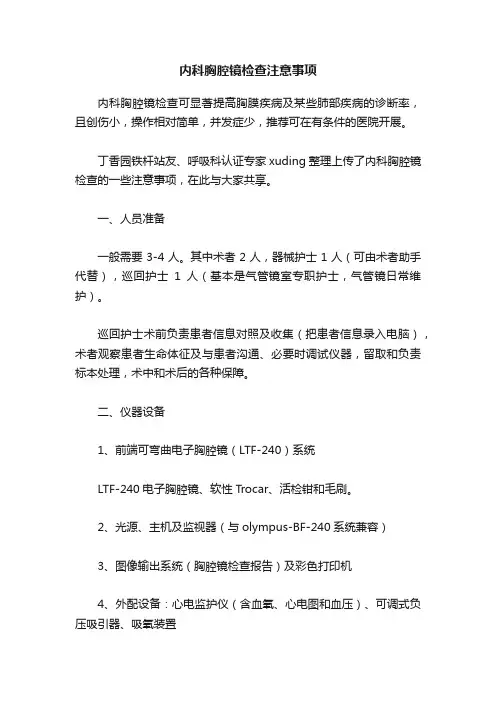 内科胸腔镜检查注意事项

内科胸腔镜检查可显著提高胸膜疾病及某些肺部疾病的诊断率，且创伤小，操作相对简单，并发症少，推荐可在有条件的医院开展。

丁香园铁杆站友、呼吸科认证专家 xuding 整理上传了内科胸腔镜检查的一些注意事项，在此与大家共享。

一、人员准备

一般需要 3-4 人。其中术者 2 人，器械护士 1 人（可由术者助手代替），巡回护士 1 人（基本是气管镜室专职护士，气管镜日常维护）。

巡回护士术前负责患者信息对照及收集（把患者信息录入电脑），术者观察患者生命体征及与患者沟通、必要时调试仪器，留取和负责标本处理，术中和术后的各种保障。

二、仪器设备

1、前端可弯曲电子胸腔镜（LTF-240）系统

LTF-240 电子胸腔镜、软性 Trocar、活检钳和毛刷。

2、光源、主机及监视器（与 olympus-BF-240 系统兼容）

3、图像输出系统（胸腔镜检查报告）及彩色打印机

4、外配设备：心电监护仪（含血氧、心电图和血压）、可调式负压吸引器、吸氧装置